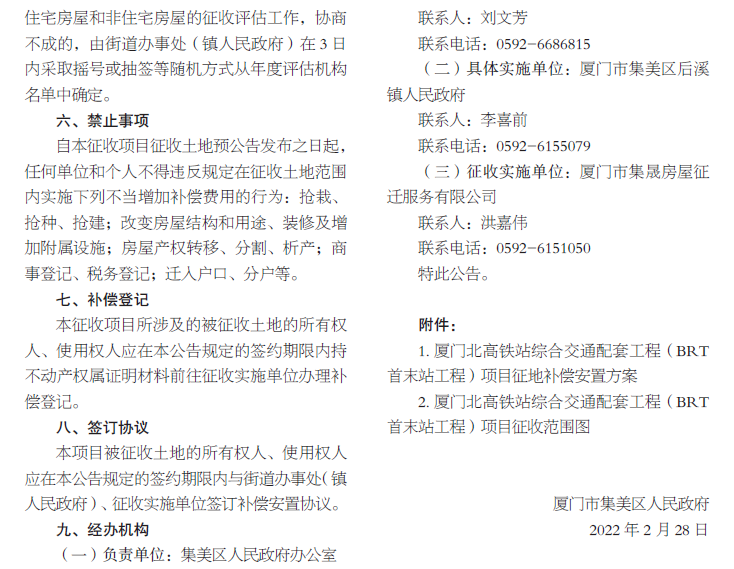 住宅房屋和非住宅房屋的征收评估工作，协商不成的，由街道办事处（镇人民政府）在 3 日内采取摇号或抽签等随机方式从年度评估机构名单中确定。

六、禁止事项

自本征收项目征收土地预公告发布之日起，任何单位和个人不得违反规定在征收土地范围内实施下列不当增加补偿费用的行为：抢栽、抢种、抢建；改变房屋结构和用途、装修及增加附属设施；房屋产权转移、分割、析产；商事登记、税务登记；迁入户口、分户等。

七、补偿登记

本征收项目所涉及的被征收土地的所有权人、使用权人应在本公告规定的签约期限内持不动产权属证明材料前往征收实施单位办理补偿登记。

八、签订协议

本项目被征收土地的所有权人、使用权人应在本公告规定的签约期限内与街道办事处（镇人民政府）、征收实施单位签订补偿安置协议。

九、经办机构

（一）负责单位：集美区人民政府办公室

联系人：刘文芳

联系电话：0592－6686815

（二）具体实施单位：厦门市集美区后溪镇人民政府

联系人：李喜前

联系电话：0592－6155079

（三）征收实施单位：厦门市集晟房屋征迁服务有限公司

联系人：洪嘉伟

联系电话：0592－6151050

特此公告。

附件：

1. 厦门北高铁站综合交通配套工程（BRT 首末站工程）项目征地补偿安置方案

2. 厦门北高铁站综合交通配套工程（BRT 首末站工程）项目征收范围图

厦门市集美区人民政府

2022 年 2 月 28 日